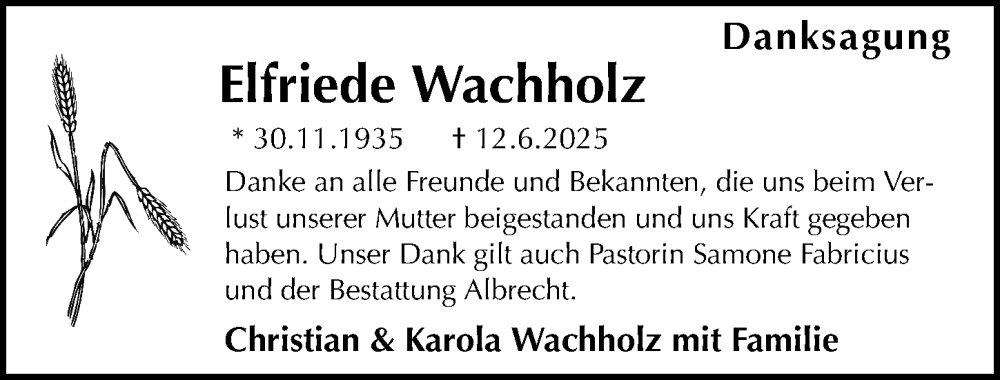 Danksagung

Elfriede Wachholz

* 30.11.1935 † 12.6.2025

Danke an alle Freunde und Bekannten, die uns beim Verlust unserer Mutter beigestanden und uns Kraft gegeben haben. Unser Dank gilt auch Pastorin Samone Fabricius und der Bestattung Albrecht.

Christian & Karola Wachholz mit Familie